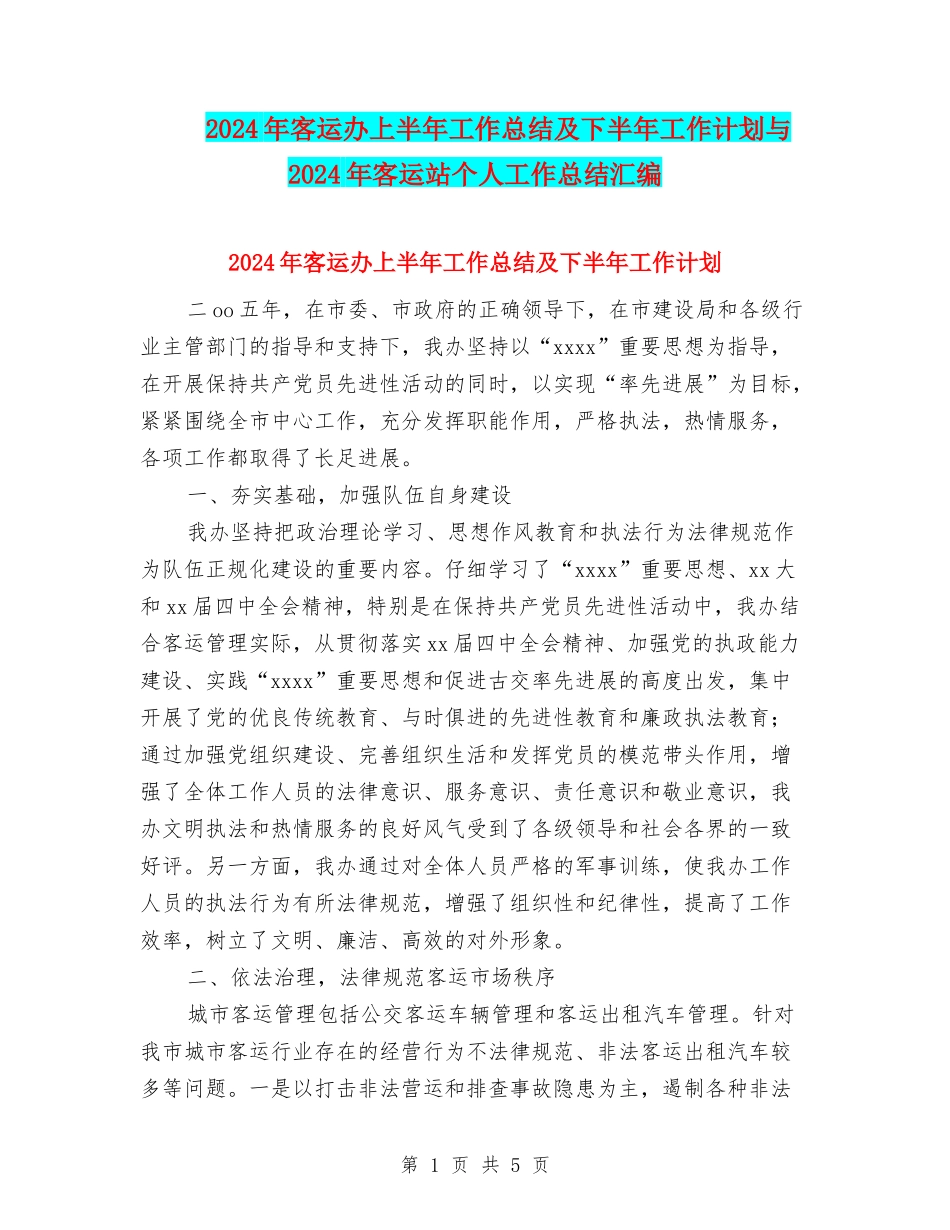 2024年客运办上半年工作总结及下半年工作计划与2024年客运站个人工作总结汇编

2024年客运办上半年工作总结及下半年工作计划

二oo五年，在市委、市政府的正确领导下，在市建设局和各级行业主管部门的指导和支持下，我办坚持以“xxxx”重要思想为指导，在开展保持共产党员先进性活动的同时，以实现“率先进展”为目标，紧紧围绕全市中心工作，充分发挥职能作用，严格执法，热情服务，各项工作都取得了长足进展。

一、夯实基础，加强队伍自身建设

我办坚持把政治理论学习、思想作风教育和执法行为法律规范作为队伍正规化建设的重要内容。仔细学习了“xxxx”重要思想、xx大和xx届四中全会精神，特别是在保持共产党员先进性活动中，我办结合客运管理实际，从贯彻落实xx届四中全会精神、加强党的执政能力建设、实践“xxxx”重要思想和促进古交率先进展的高度出发，集中开展了党的优良传统教育、与时俱进的先进性教育和廉政执法教育；通过加强党组织建设、完善组织生活和发挥党员的模范带头作用，增强了全体工作人员的法律意识、服务意识、责任意识和敬业意识，我办文明执法和热情服务的良好风气受到了各级领导和社会各界的一致好评。另一方面，我办通过对全体人员严格的军事训练，使我办工作人员的执法行为有所法律规范，增强了组织性和纪律性，提高了工作效率，树立了文明、廉洁、高效的对外形象。

二、依法治理，法律规范客运市场秩序

城市客运管理包括公交客运车辆管理和客运出租汽车管理。针对我市城市客运行业存在的经营行为不法律规范、非法客运出租汽车较多等问题。一是以打击非法营运和排查事故隐患为主，遏制各种非法

第 1 页 共 5 页